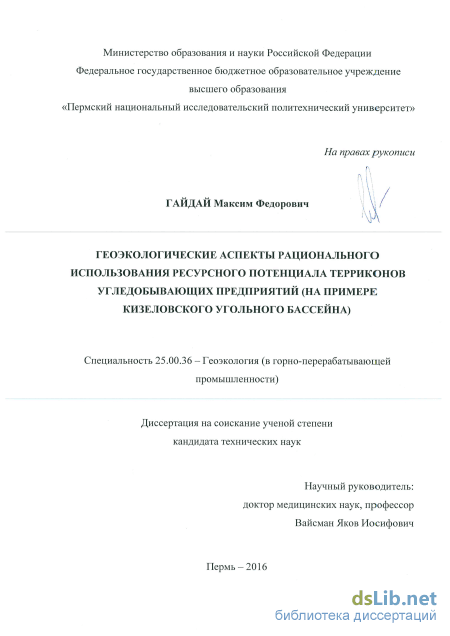 Министерство образования и науки Российской Федерации
Федеральное государственное бюджетное образовательное учреждение
высшего образования
«Пермский национальный исследовательский политехнический университет»

На правах рукописи

ГАЙДАЙ Максим Федорович

ГЕОЭКОЛОГИЧЕСКИЕ АСПЕКТЫ РАЦИОНАЛЬНОГО ИСПОЛЬЗОВАНИЯ РЕСУРСНОГО ПОТЕНЦИАЛА ТЕРРИКОНОВ УГЛЕДОБЫВАЮЩИХ ПРЕДПРИЯТИЙ (НА ПРИМЕРЕ КИЗЕЛОВСКОГО УГОЛЬНОГО БАССЕЙНА)

Специальность 25.00.36 – Геоэкология (в горно-перерабатывающей промышленности)

Диссертация на соискание ученой степени
кандидата технических наук

Научный руководитель:
доктор медицинских наук, профессор
Вайсман Яков Иосифович

Пермь – 2016

dsLib.net
библиотека диссертаций